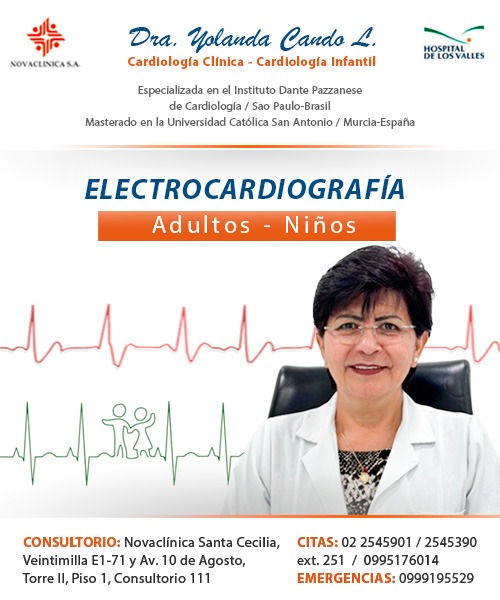 NOVACLINICA S.A.

Dra. Yolanda Cando L.

Cardiología Clínica - Cardiología Infantil

HOSPITAL DE LOS VALLES

Especializada en el Instituto Dante Pazzanese de Cardiología / Sao Paulo-Brasil
Masterado en la Universidad Católica San Antonio / Murcia-España

ELECTROCARDIOGRAFÍA

Adultos - Niños

CONSULTORIO: Novaclínica Santa Cecilia, Veintimilla E1-71 y Av. 10 de Agosto, Torre II, Piso 1, Consultorio 111

CITAS: 02 2545901 / 2545390 ext. 251 / 0995176014
EMERGENCIAS: 0999195529